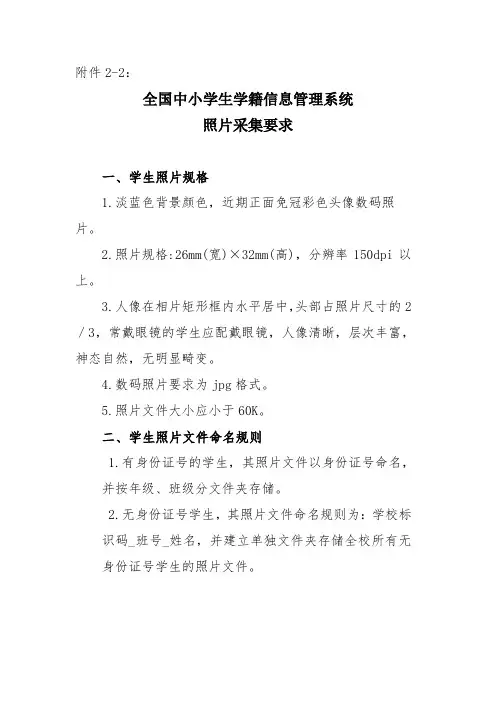 附件 2-2:

全国中小学生学籍信息管理系统
照片采集要求

一、学生照片规格

1.淡蓝色背景颜色，近期正面免冠彩色头像数码照片。

2.照片规格:26mm(宽)×32mm(高)，分辨率 150dpi 以上。

3.人像在相片矩形框内水平居中，头部占照片尺寸的 2／3，常戴眼镜的学生应配戴眼镜，人像清晰，层次丰富，神态自然，无明显畸变。

4.数码照片要求为 jpg 格式。

5.照片文件大小应小于 60K。

二、学生照片文件命名规则

1.有身份证号的学生，其照片文件以身份证号命名，并按年级、班级分文件夹存储。

2.无身份证号学生，其照片文件命名规则为：学校标识码_班号_姓名，并建立单独文件夹存储全校所有无身份证号学生的照片文件。